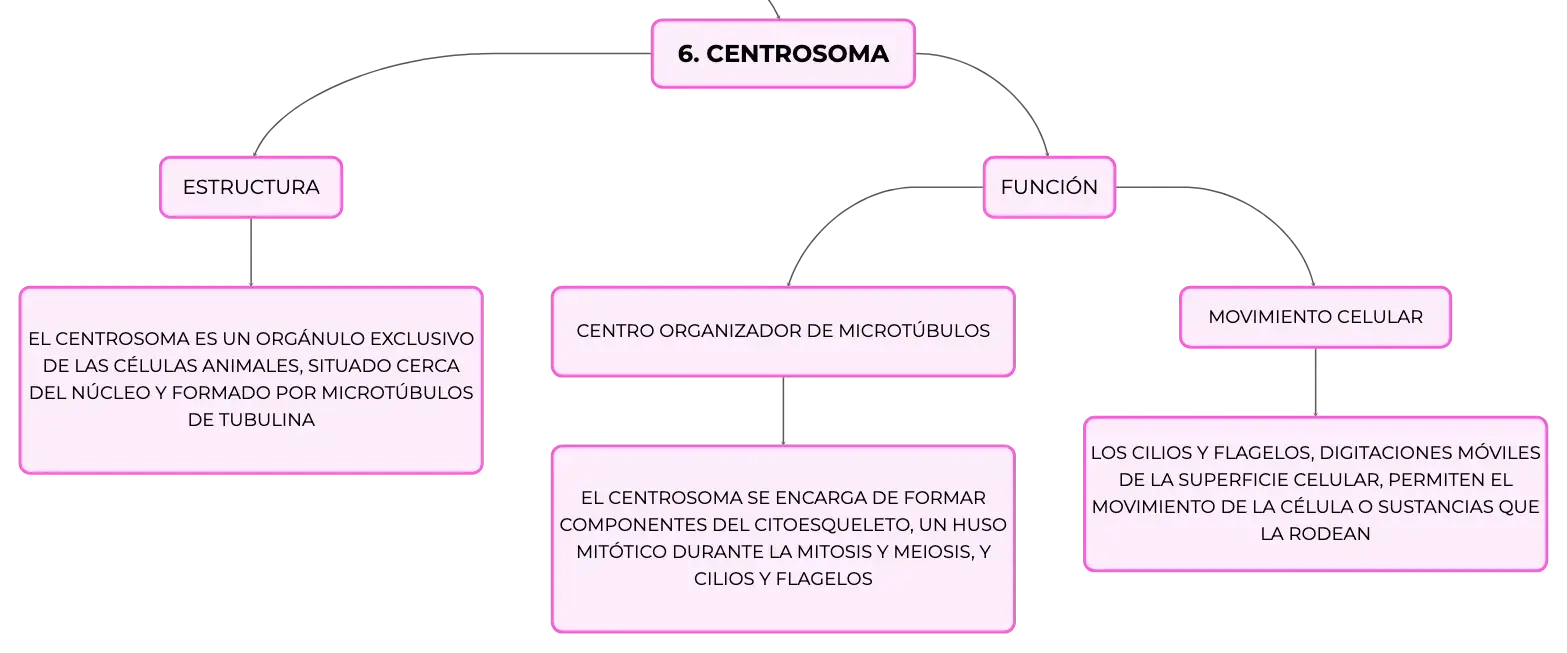 6. CENTROSOMA

ESTRUCTURA

EL CENTROSOMA ES UN ORGÁNULO EXCLUSIVO DE LAS CÉLULAS ANIMALES, SITUADO CERCA DEL NÚCLEO Y FORMADO POR MICROTÚBULOS DE TUBULINA

FUNCIÓN

CENTRO ORGANIZADOR DE MICROTÚBULOS

EL CENTROSOMA SE ENCARGA DE FORMAR COMPONENTES DEL CITOESQUELETO, UN HUSO MITÓTICO DURANTE LA MITOSIS Y MEIOSIS, Y CILIOS Y FLAGELOS

MOVIMIENTO CELULAR

LOS CILIOS Y FLAGELOS, DIGITACIONES MÓVILES DE LA SUPERFICIE CELULAR, PERMITEN EL MOVIMIENTO DE LA CÉLULA O SUSTANCIAS QUE LA RODEAN